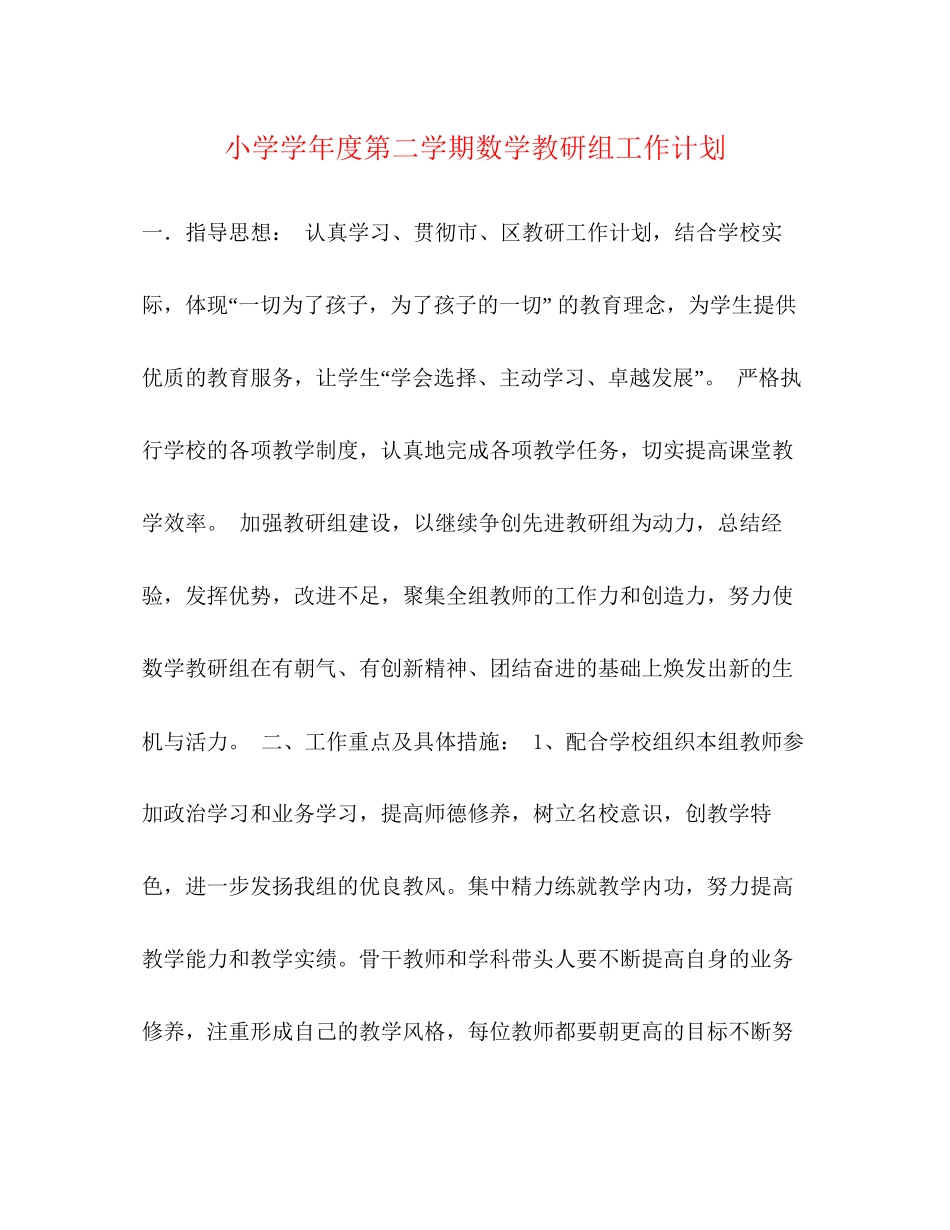 小学学年度第二学期数学教研组工作计划

一．指导思想： 认真学习、贯彻市、区教研工作计划，结合学校实际，体现“一切为了孩子，为了孩子的一切” 的教育理念，为学生提供优质的教育服务，让学生“学会选择、主动学习、卓越发展”。 严格执行学校的各项教学制度，认真地完成各项教学任务，切实提高课堂教学效率。 加强教研组建设，以继续争创先进教研组为动力，总结经验，发挥优势，改进不足，聚集全组教师的工作力和创造力，努力使数学教研组在有朝气、有创新精神、团结奋进的基础上焕发出新的生机与活力。 二、工作重点及具体措施： 1、配合学校组织本组教师参加政治学习和业务学习，提高师德修养，树立名校意识，创教学特色，进一步发扬我组的优良教风。集中精力练就教学内功，努力提高教学能力和教学实绩。骨干教师和学科带头人要不断提高自身的业务修养，注重形成自己的教学风格，每位教师都要朝更高的目标不断努